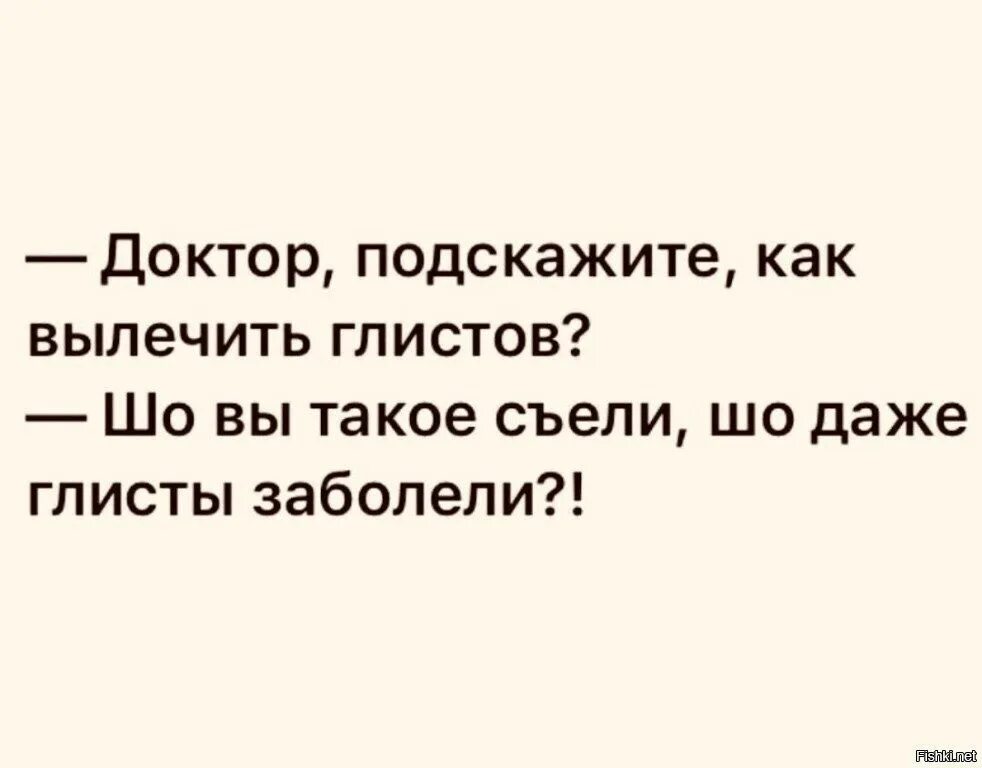 — Доктор, подскажите, как вылечить глистов?
— Шо вы такое съели, шо даже глисты заболели?!

Fishki.net